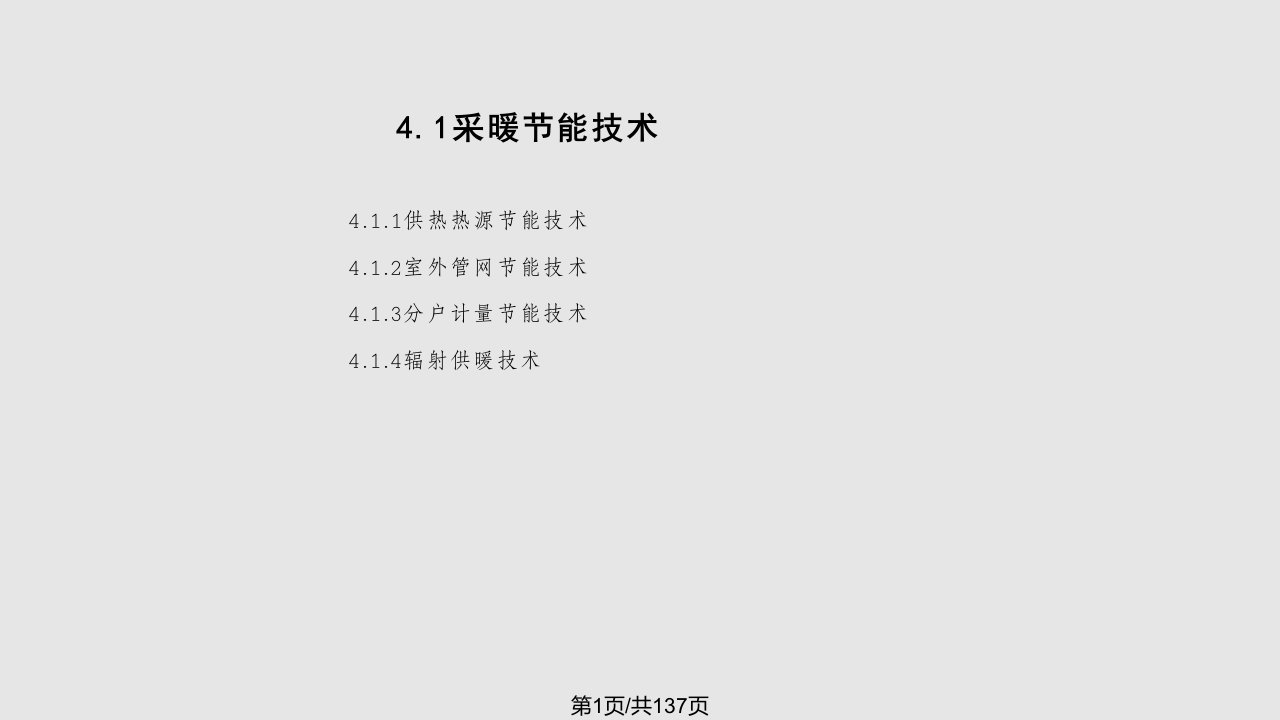 4.1采暖节能技术

4.1.1供热热源节能技术

4.1.2室外管网节能技术

4.1.3分户计量节能技术

4.1.4辐射供暖技术

第1页/共137页